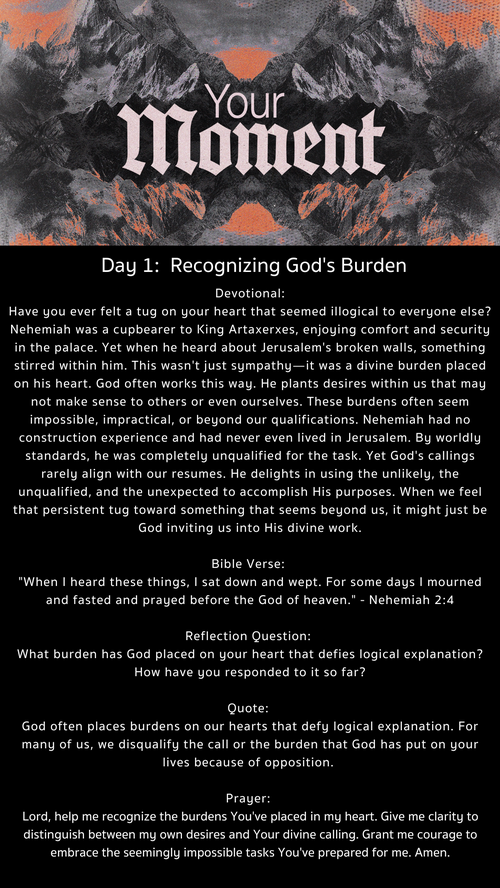 Your Moment

Day 1: Recognizing God's Burden

Devotional:
Have you ever felt a tug on your heart that seemed illogical to everyone else? Nehemiah was a cupbearer to King Artaxerxes, enjoying comfort and security in the palace. Yet when he heard about Jerusalem's broken walls, something stirred within him. This wasn't just sympathy—it was a divine burden placed on his heart. God often works this way. He plants desires within us that may not make sense to others or even ourselves. These burdens often seem impossible, impractical, or beyond our qualifications. Nehemiah had no construction experience and had never even lived in Jerusalem. By worldly standards, he was completely unqualified for the task. Yet God's callings rarely align with our resumes. He delights in using the unlikely, the unqualified, and the unexpected to accomplish His purposes. When we feel that persistent tug toward something that seems beyond us, it might just be God inviting us into His divine work.

Bible Verse:
"When I heard these things, I sat down and wept. For some days I mourned and fasted and prayed before the God of heaven." - Nehemiah 2:4

Reflection Question:
What burden has God placed on your heart that defies logical explanation? How have you responded to it so far?

Quote:
God often places burdens on our hearts that defy logical explanation. For many of us, we disqualify the call or the burden that God has put on your lives because of opposition.

Prayer:
Lord, help me recognize the burdens You've placed in my heart. Give me clarity to distinguish between my own desires and Your divine calling. Grant me courage to embrace the seemingly impossible tasks You've prepared for me. Amen.